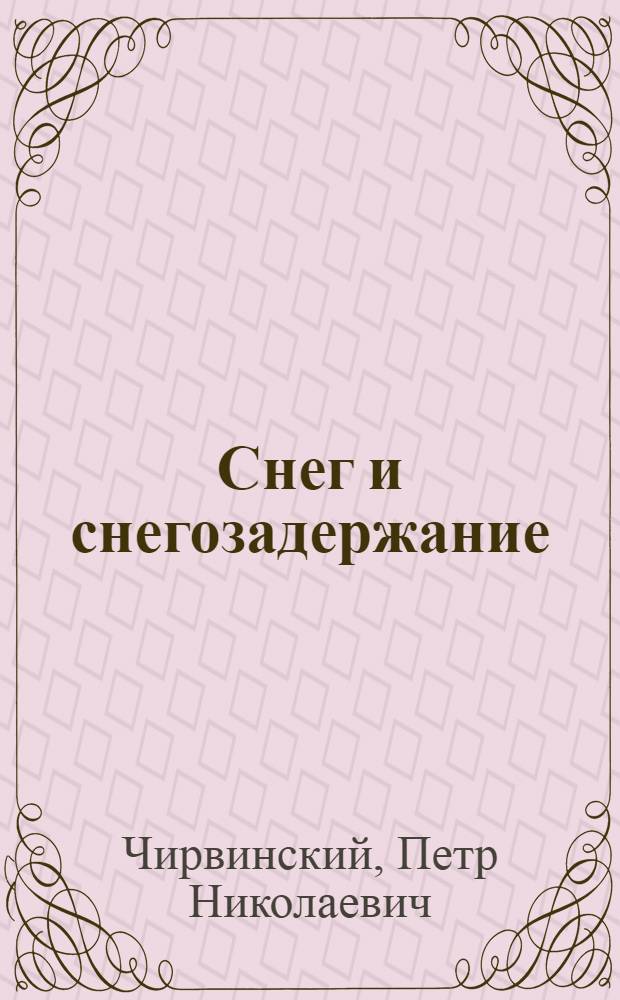 Снег и снегозадержание

Чирвинский, Петр Николаевич